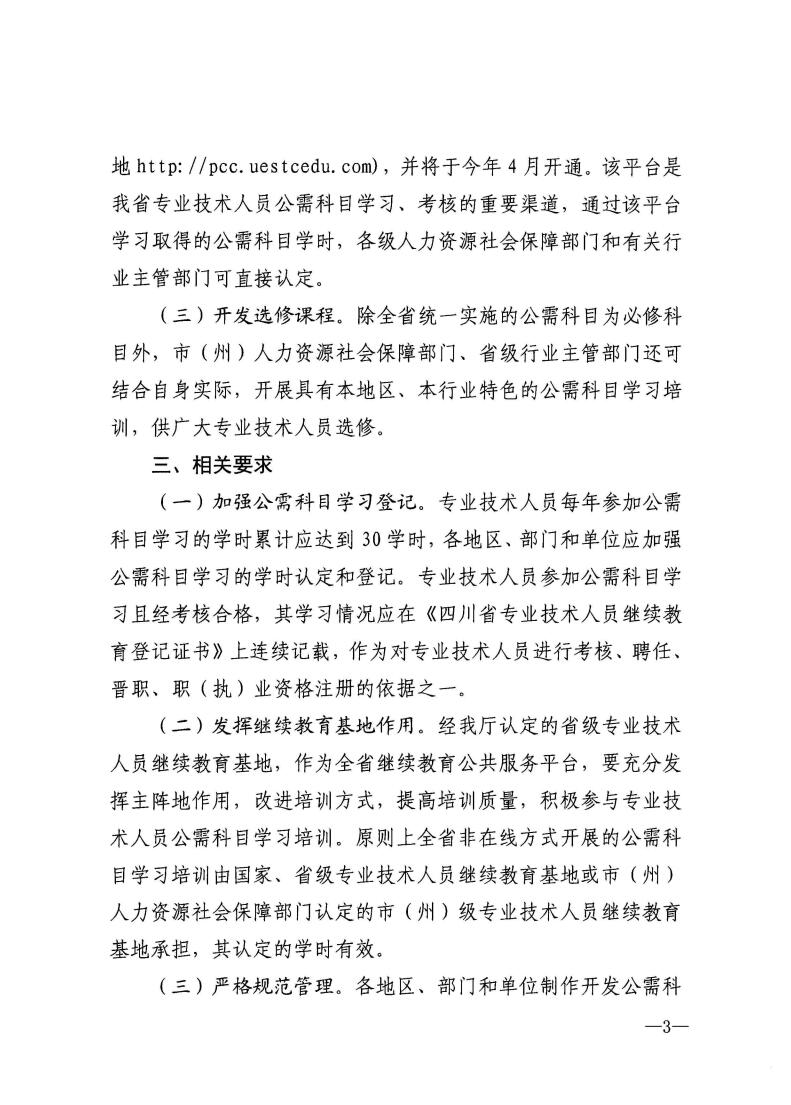 地 http://pcc.uestcedu.com)，并将于今年 4 月开通。该平台是我省专业技术人员公需科目学习、考核的重要渠道，通过该平台学习取得的公需科目学时，各级人力资源社会保障部门和有关行业主管部门可直接认定。

（三）开发选修课程。除全省统一实施的公需科目为必修科目外，市（州）人力资源社会保障部门、省级行业主管部门还可结合自身实际，开展具有本地区、本行业特色的公需科目学习培训，供广大专业技术人员选修。

三、相关要求

（一）加强公需科目学习登记。专业技术人员每年参加公需科目学习的学时累计应达到 30 学时，各地区、部门和单位应加强公需科目学习的学时认定和登记。专业技术人员参加公需科目学习且经考核合格，其学习情况应在《四川省专业技术人员继续教育登记证书》上连续记载，作为对专业技术人员进行考核、聘任、晋职、职（执）业资格注册的依据之一。

（二）发挥继续教育基地作用。经我厅认定的省级专业技术人员继续教育基地，作为全省继续教育公共服务平台，要充分发挥主阵地作用，改进培训方式，提高培训质量，积极参与专业技术人员公需科目学习培训。原则上全省非在线方式开展的公需科目学习培训由国家、省级专业技术人员继续教育基地或市（州）人力资源社会保障部门认定的市（州）级专业技术人员继续教育基地承担，其认定的学时有效。

（三）严格规范管理。各地区、部门和单位制作开发公需科

—3—